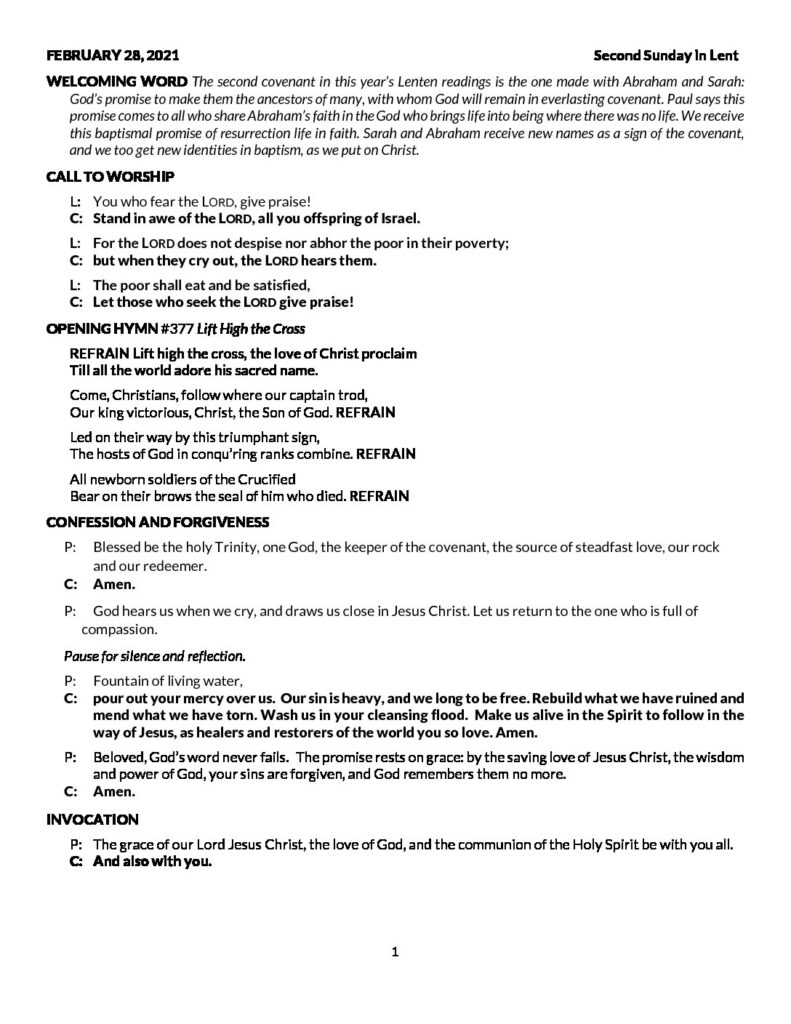 FEBRUARY 28, 2021 Second Sunday in Lent

WELCOMING WORD The second covenant in this year's Lenten readings is the one made with Abraham and Sarah: God's promise to make them the ancestors of many, with whom God will remain in everlasting covenant. Paul says this promise comes to all who share Abraham's faith in the God who brings life into being where there was no life. We receive this baptismal promise of resurrection life in faith. Sarah and Abraham receive new names as a sign of the covenant, and we too get new identities in baptism, as we put on Christ.

CALL TO WORSHIP

L: You who fear the LORD, give praise!
C: Stand in awe of the LORD, all you offspring of Israel.

L: For the LORD does not despise nor abhor the poor in their poverty;
C: but when they cry out, the LORD hears them.

L: The poor shall eat and be satisfied,
C: Let those who seek the LORD give praise!

OPENING HYMN #377 Lift High the Cross

REFRAIN Lift high the cross, the love of Christ proclaim
Till all the world adore his sacred name.

Come, Christians, follow where our captain trod,
Our king victorious, Christ, the Son of God. REFRAIN

Led on their way by this triumphant sign,
The hosts of God in conqu'ring ranks combine. REFRAIN

All newborn soldiers of the Crucified
Bear on their brows the seal of him who died. REFRAIN

CONFESSION AND FORGIVENESS

P: Blessed be the holy Trinity, one God, the keeper of the covenant, the source of steadfast love, our rock and our redeemer.
C: Amen.

P: God hears us when we cry, and draws us close in Jesus Christ. Let us return to the one who is full of compassion.

Pause for silence and reflection.

P: Fountain of living water,
C: pour out your mercy over us. Our sin is heavy, and we long to be free. Rebuild what we have ruined and mend what we have torn. Wash us in your cleansing flood. Make us alive in the Spirit to follow in the way of Jesus, as healers and restorers of the world you so love. Amen.

P: Beloved, God's word never fails. The promise rests on grace: by the saving love of Jesus Christ, the wisdom and power of God, your sins are forgiven, and God remembers them no more.
C: Amen.

INVOCATION

P: The grace of our Lord Jesus Christ, the love of God, and the communion of the Holy Spirit be with you all.
C: And also with you.

1